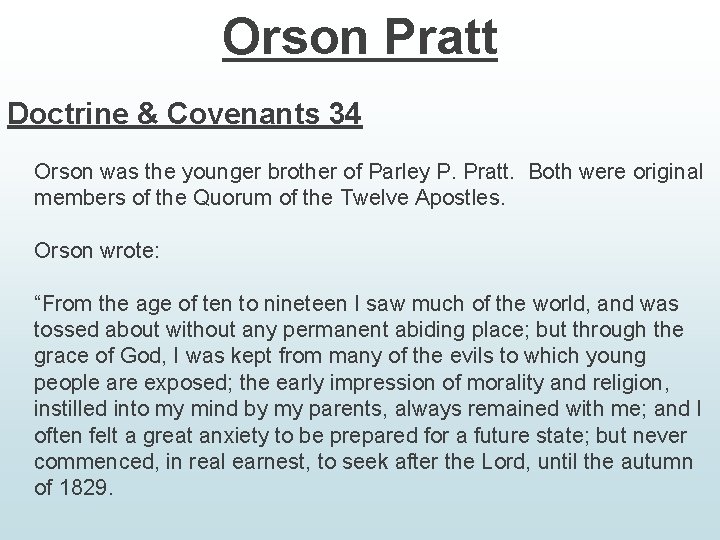 Orson Pratt

Doctrine & Covenants 34

Orson was the younger brother of Parley P. Pratt. Both were original members of the Quorum of the Twelve Apostles.

Orson wrote:

"From the age of ten to nineteen I saw much of the world, and was tossed about without any permanent abiding place; but through the grace of God, I was kept from many of the evils to which young people are exposed; the early impression of morality and religion, instilled into my mind by my parents, always remained with me; and I often felt a great anxiety to be prepared for a future state; but never commenced, in real earnest, to seek after the Lord, until the autumn of 1829.